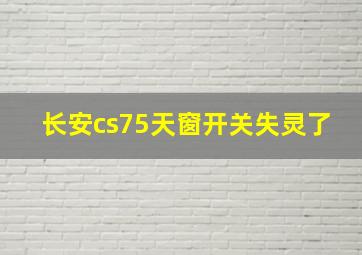 长安cs75天窗开关失灵了